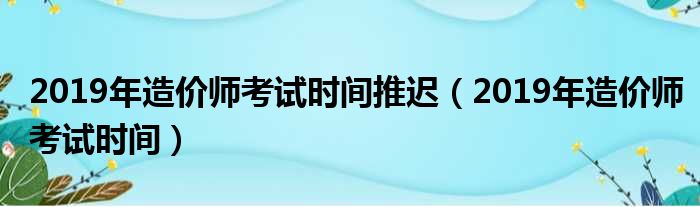 2019年造价师考试时间推迟（2019年造价师考试时间）